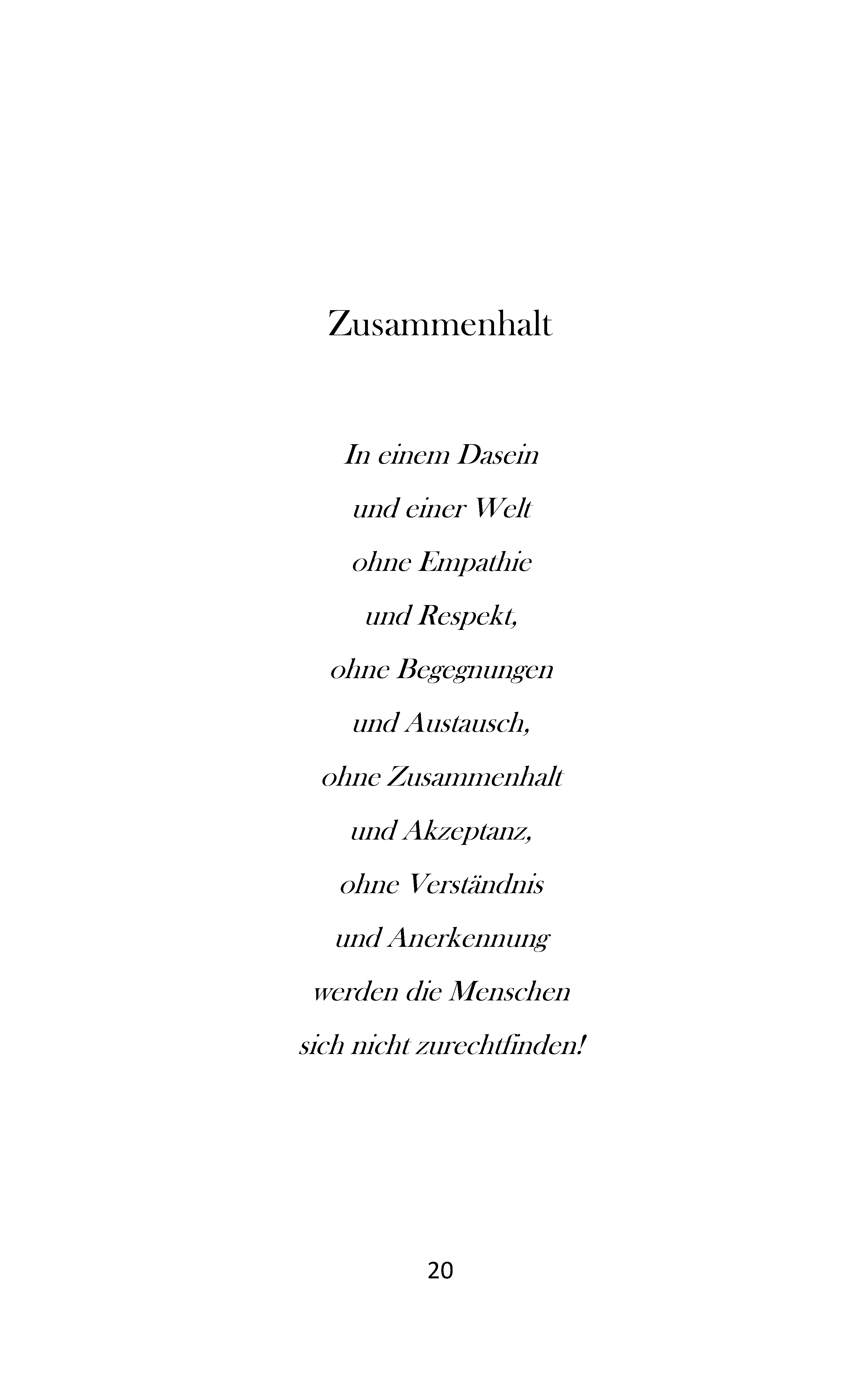 Zusammenhalt

In einem Dasein
und einer Welt
ohne Empathie
und Respekt,
ohne Begegnungen
und Austausch,
ohne Zusammenhalt
und Akzeptanz,
ohne Verständnis
und Anerkennung
werden die Menschen
sich nicht zurechtfinden!

20